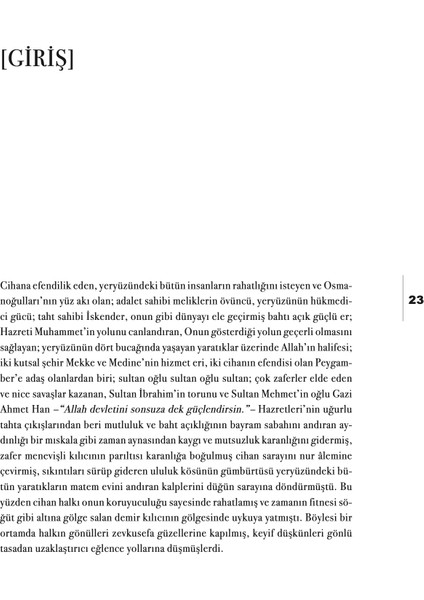 [GİRİŞ]

Cihana efendilik eden, yeryüzündeki bütün insanların rahatlığını isteyen ve Osmanoğulları'nın yüz akı olan; adalet sahibi meliklerin övüncü, yeryüzünün hükmedici gücü; taht sahibi İskender, onun gibi dünyayı ele geçirmiş bahtı açık güçlü er; Hazreti Muhammet'in yolunu canlandıran, Onun gösterdiği yolun geçerli olmasını sağlayan; yeryüzünün dört bucağında yaşayan yaratıklar üzerinde Allah'ın halifesi; iki kutsal şehir Mekke ve Medine'nin hizmet eri, iki cihanın efendisi olan Peygamber'e adaş olanlardan biri; sultan oğlu sultan oğlu sultan; çok zaferler elde eden ve nice savaşlar kazanan, Sultan İbrahim'in torunu ve Sultan Mehmet'in oğlu Gazi Ahmet Han –"Allah devletini sonsuza dek güçlendirsin."– Hazretleri'nin uğurlu tahta çıkışlarından beri mutluluk ve baht açıklığının bayram sabahını andıran aydınlığı bir mıskala gibi zaman aynasından kaygı ve mutsuzluk karanlığını gidermiş, zafer menevişli kılıcının parıltısı karanlığa boğulmuş cihan sarayını nur âlemine çevirmiş, sıkıntıları sürüp gideren ululuk kösünün gümbürtüsü yeryüzündeki bütün yaratıkların matem evini andıran kalplerini düğün sarayına döndürmüştü. Bu yüzden cihan halkı onun koruyuculuğu sayesinde rahatlamış ve zamanın fitnesi söğüt gibi altına gölge salan demir kılıcının gölgesinde uykuya yatmıştı. Böylesi bir ortamda halkın gönülleri zevkusefa güzellerine kapılmış, keyif düşkünleri gönlü tasadan uzaklaştırıcı eğlence yollarına düşmüşlerdi.

23